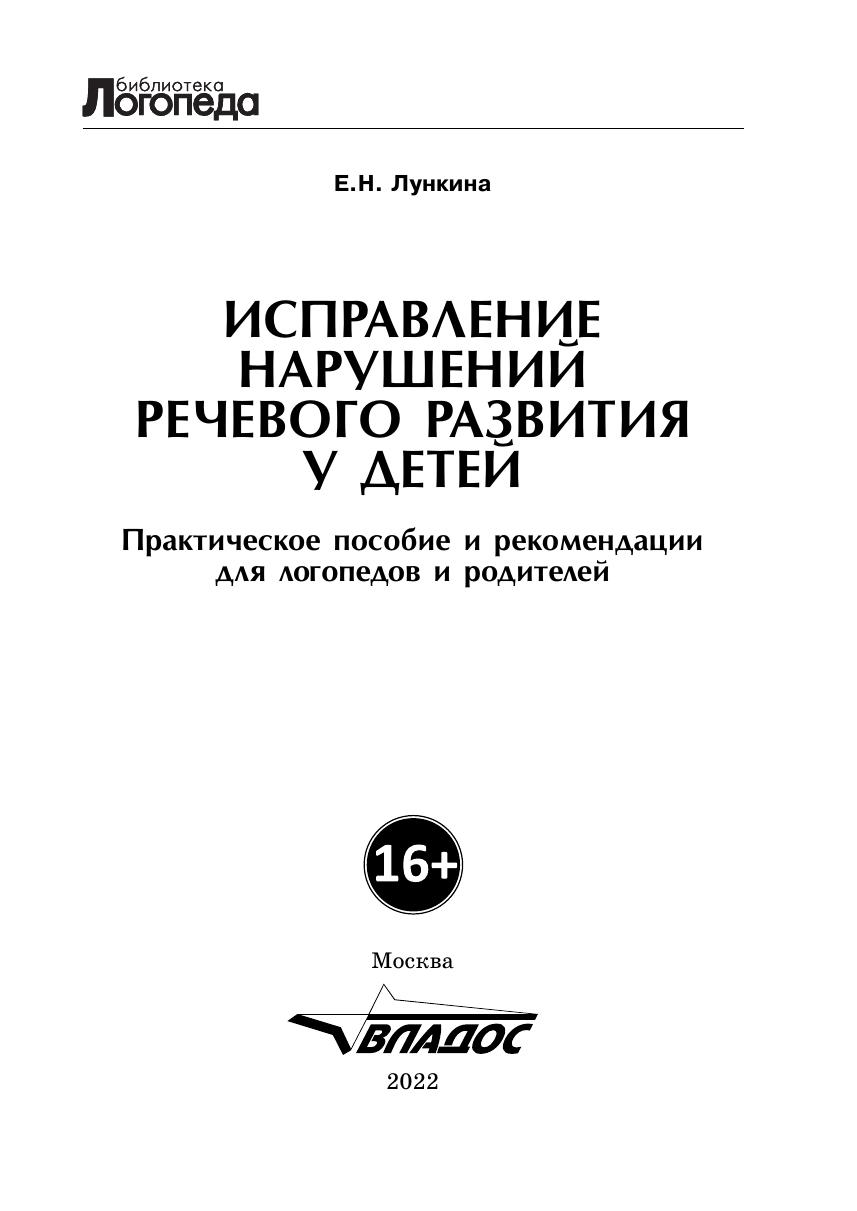 библиотека
Логопеда

Е.Н. Лункина

ИСПРАВЛЕНИЕ НАРУШЕНИЙ РЕЧЕВОГО РАЗВИТИЯ У ДЕТЕЙ

Практическое пособие и рекомендации для логопедов и родителей

16+

Москва

ВЛАДОС

2022